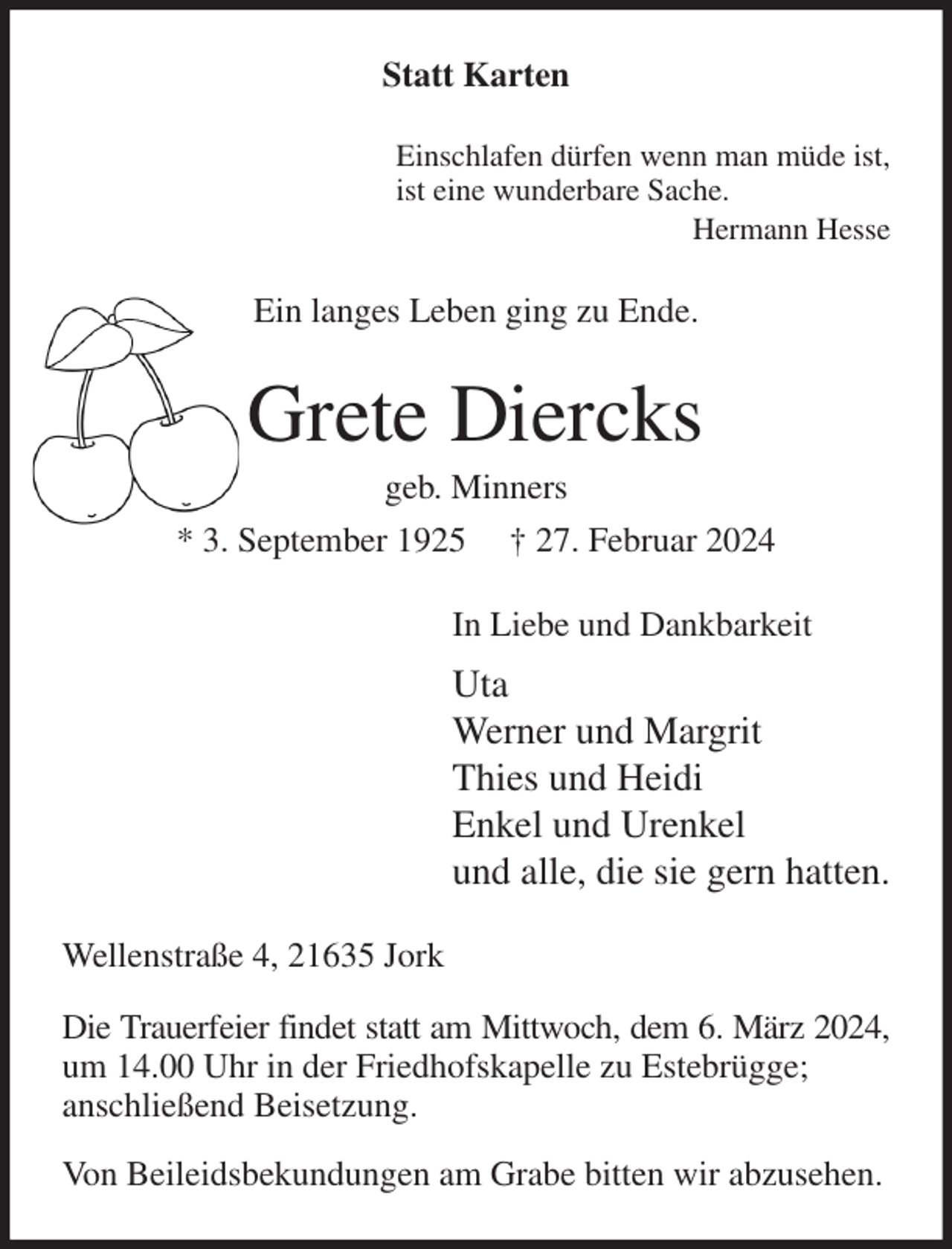 Statt Karten

Einschlafen dürfen wenn man müde ist,
ist eine wunderbare Sache.
Hermann Hesse

Ein langes Leben ging zu Ende.

Grete Diercks

geb. Minners

* 3. September 1925 † 27. Februar 2024

In Liebe und Dankbarkeit

Uta
Werner und Margrit
Thies und Heidi
Enkel und Urenkel
und alle, die sie gern hatten.

Wellenstraße 4, 21635 Jork

Die Trauerfeier findet statt am Mittwoch, dem 6. März 2024, um 14.00 Uhr in der Friedhofskapelle zu Estebrügge; anschließend Beisetzung.

Von Beileidsbekundungen am Grabe bitten wir abzusehen.